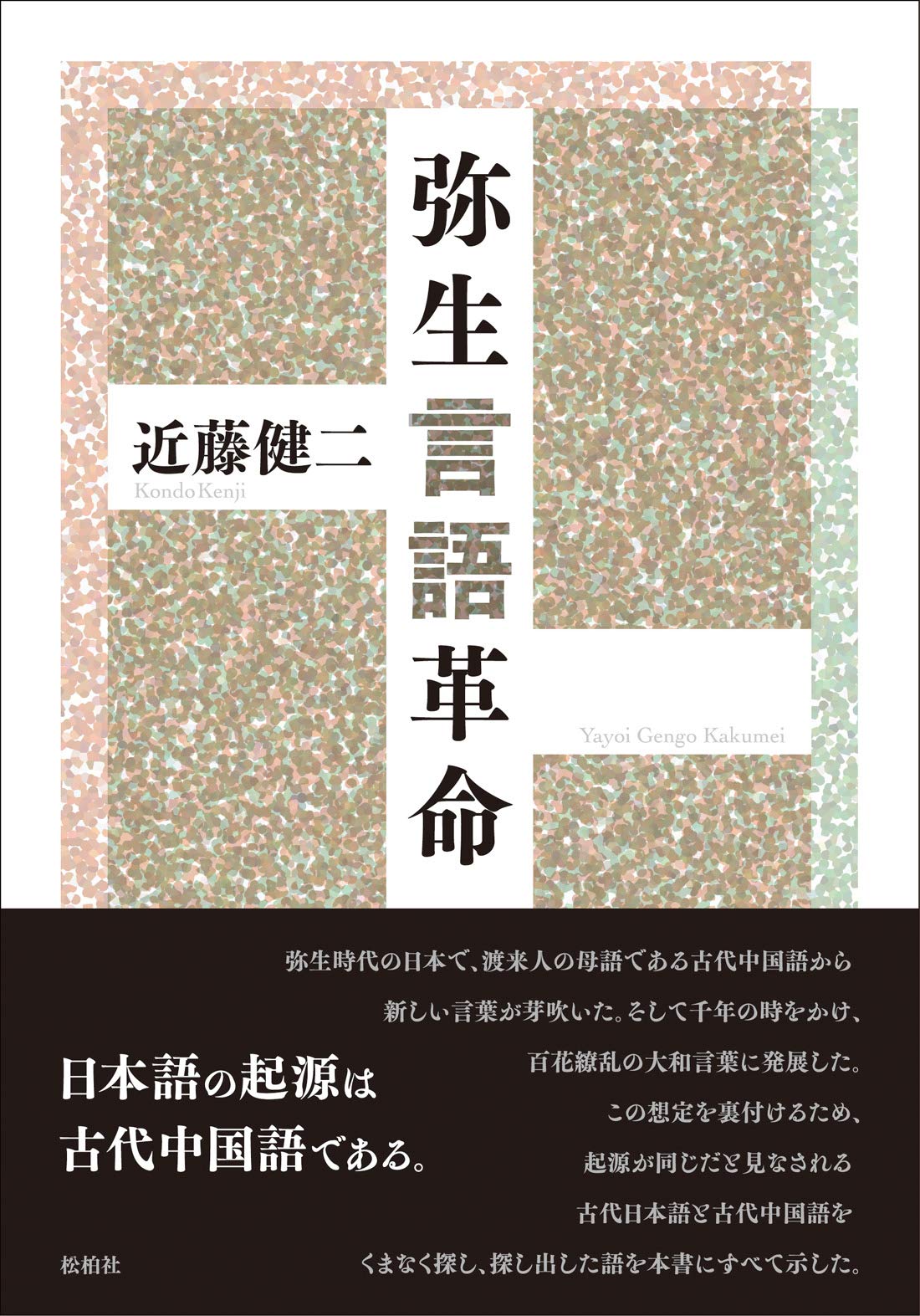 弥生言語革命

近藤健二
Kondo Kenji

Yayoi Gengo Kakumei

弥生時代の日本で、渡来人の母語である古代中国語から
新しい言葉が芽吹いた。そして千年の時をかけ、
百花繚乱の大和言葉に発展した。
この想定を裏付けるため、
起源が同じだと見なされる
古代日本語と古代中国語を
くまなく探し、探し出した語を本書にすべて示した。

日本語の起源は
古代中国語である。

松柏社